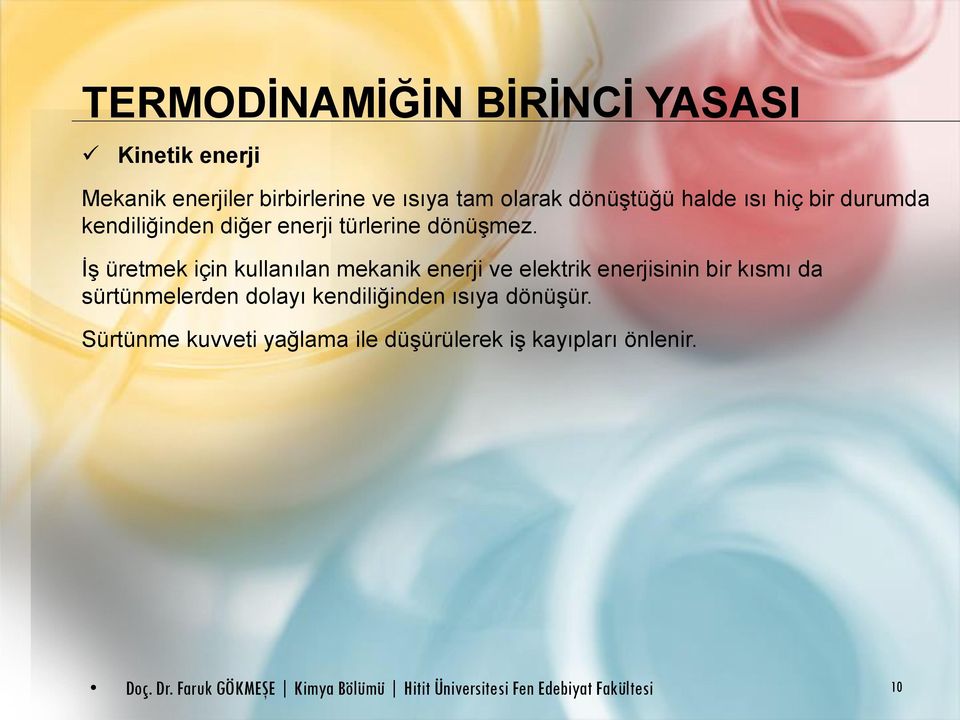 TERMODİNAMİĞİN BİRİNCİ YASASI

✓ Kinetik enerji

Mekanik enerjiler birbirlerine ve ısıya tam olarak dönüştüğü halde ısı hiç bir durumda kendiliğinden diğer enerji türlerine dönüşmez.

İş üretmek için kullanılan mekanik enerji ve elektrik enerjisinin bir kısmı da sürtünmelerden dolayı kendiliğinden ısıya dönüşür.

Sürtünme kuvveti yağlama ile düşürülerek iş kayıpları önlenir.

• Doç. Dr. Faruk GÖKMEŞE | Kimya Bölümü | Hitit Üniversitesi Fen Edebiyat Fakültesi

10